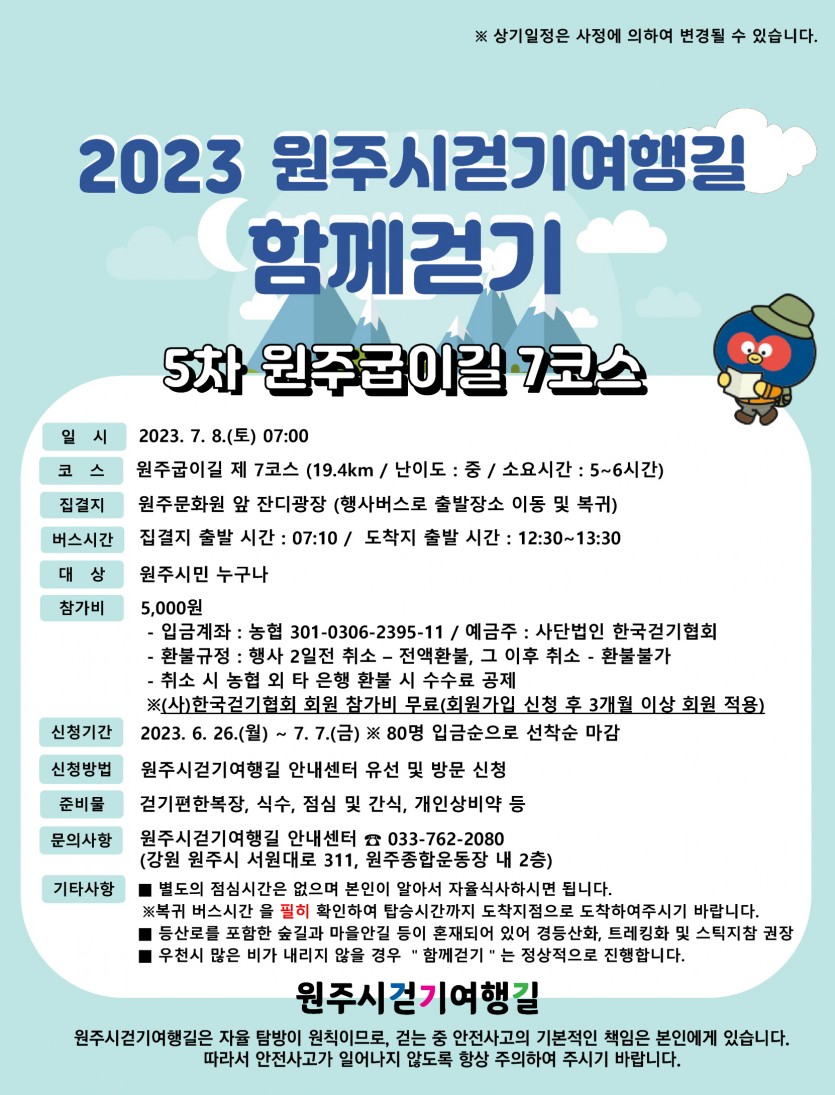 ※ 상기일정은 사정에 의하여 변경될 수 있습니다.

2023 원주시걷기여행길

함께걷기

5차 원주굽이길 7코스

일 시
2023. 7. 8.(토) 07:00

코 스
원주굽이길 제 7코스 (19.4km / 난이도 : 중 / 소요시간 : 5~6시간)

집결지
원주문화원 앞 잔디광장 (행사버스로 출발장소 이동 및 복귀)

버스시간
집결지 출발 시간 : 07:10 / 도착지 출발 시간 : 12:30~13:30

대 상
원주시민 누구나

참가비
5,000원
- 입금계좌 : 농협 301-0306-2395-11 / 예금주 : 사단법인 한국걷기협회
- 환불규정 : 행사 2일전 취소 – 전액환불, 그 이후 취소 - 환불불가
- 취소 시 농협 외 타 은행 환불 시 수수료 공제
※(사)한국걷기협회 회원 참가비 무료(회원가입 신청 후 3개월 이상 회원 적용)

신청기간
2023. 6. 26.(월) ~ 7. 7.(금) ※ 80명 입금순으로 선착순 마감

신청방법
원주시걷기여행길 안내센터 유선 및 방문 신청

준비물
걷기편한복장, 식수, 점심 및 간식, 개인상비약 등

문의사항
원주시걷기여행길 안내센터 ☎ 033-762-2080
(강원 원주시 서원대로 311, 원주종합운동장 내 2층)

기타사항
■ 별도의 점심시간은 없으며 본인이 알아서 자율식사하시면 됩니다.
※복귀 버스시간 을 필히 확인하여 탑승시간까지 도착지점으로 도착하여주시기 바랍니다.
■ 등산로를 포함한 숲길과 마을안길 등이 혼재되어 있어 경등산화, 트레킹화 및 스틱지참 권장
■ 우천시 많은 비가 내리지 않을 경우 " 함께걷기 " 는 정상적으로 진행합니다.

원주시걷기여행길

원주시걷기여행길은 자율 탐방이 원칙이므로, 걷는 중 안전사고의 기본적인 책임은 본인에게 있습니다. 따라서 안전사고가 일어나지 않도록 항상 주의하여 주시기 바랍니다.